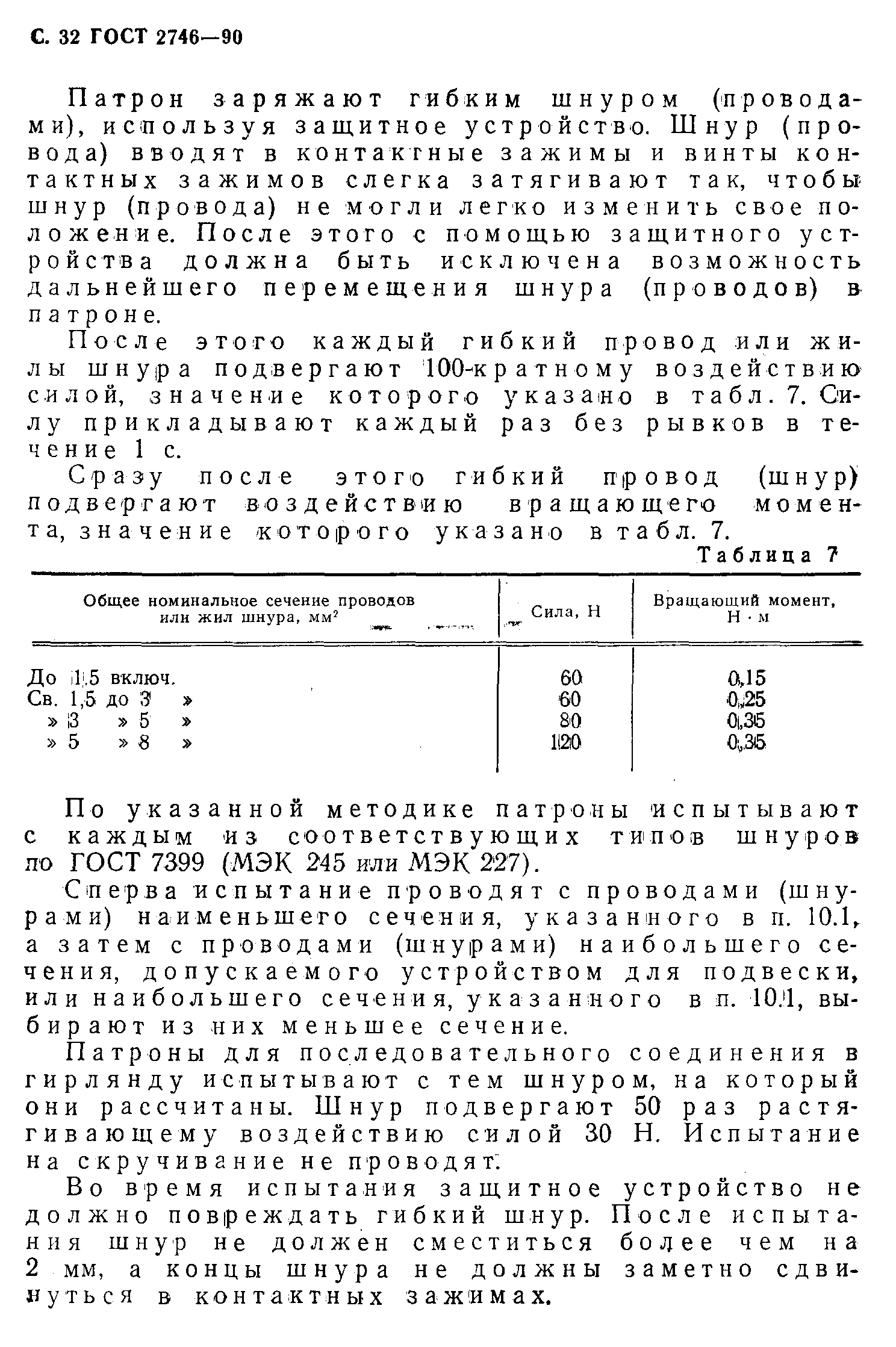 С. 32 ГОСТ 2746—90

Патрон заряжают гибким шнуром (проводами), используя защитное устройство. Шнур (провода) вводят в контактные зажимы и винты контактных зажимов слегка затягивают так, чтобы шнур (провода) не могли легко изменить свое положение. После этого с помощью защитного устройства должна быть исключена возможность дальнейшего перемещения шнура (проводов) в патроне.

После этого каждый гибкий провод или жилы шнура подвергают 100-кратному воздействию силой, значение которого указано в табл. 7. Силу прикладывают каждый раз без рывков в течение 1 с.

Сразу после этого гибкий провод (шнур) подвергают воздействию вращающего момента, значение которого указано в табл. 7.

Таблица 7

| Общее номинальное сечение проводов или жил шнура, мм$^2$ | Сила, Н | Вращающий момент, Н · м |
|---|---|---|
| До 1,5 включ. | 60 | 0,15 |
| Св. 1,5 до 3 » | 60 | 0,25 |
| » 3 » 5 » | 80 | 0,35 |
| » 5 » 8 » | 120 | 0,35 |

По указанной методике патроны испытывают с каждым из соответствующих типов шнуров по ГОСТ 7399 (МЭК 245 или МЭК 227).

Сперва испытание проводят с проводами (шнурами) наименьшего сечения, указанного в п. 10.1, а затем с проводами (шнурами) наибольшего сечения, допускаемого устройством для подвески, или наибольшего сечения, указанного в п. 10.1, выбирают из них меньшее сечение.

Патроны для последовательного соединения в гирлянду испытывают с тем шнуром, на который они рассчитаны. Шнур подвергают 50 раз растягивающему воздействию силой 30 Н. Испытание на скручивание не проводят.

Во время испытания защитное устройство не должно повреждать гибкий шнур. После испытания шнур не должен сместиться более чем на 2 мм, а концы шнура не должны заметно сдвинуться в контактных зажимах.